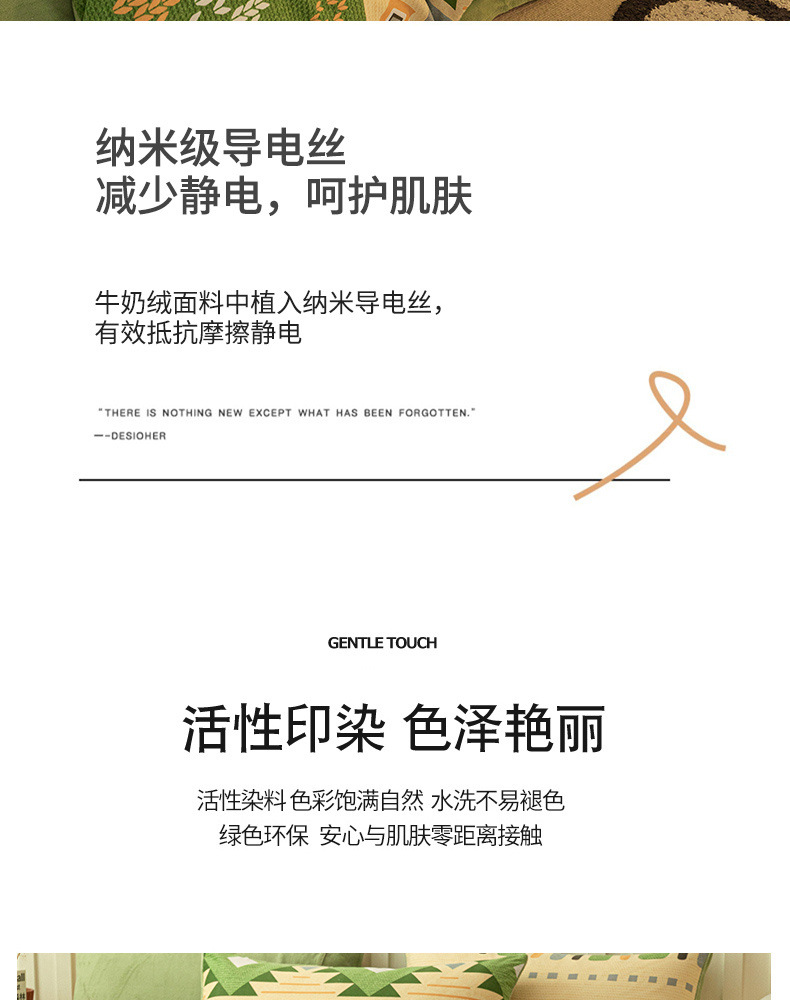 纳米级导电丝
减少静电，呵护肌肤

牛奶绒面料中植入纳米导电丝，
有效抵抗摩擦静电

"THERE IS NOTHING NEW EXCEPT WHAT HAS BEEN FORGOTTEN."
—-DESIOHER

GENTLE TOUCH

活性印染 色泽艳丽

活性染料 色彩饱满自然 水洗不易褪色
绿色环保 安心与肌肤零距离接触